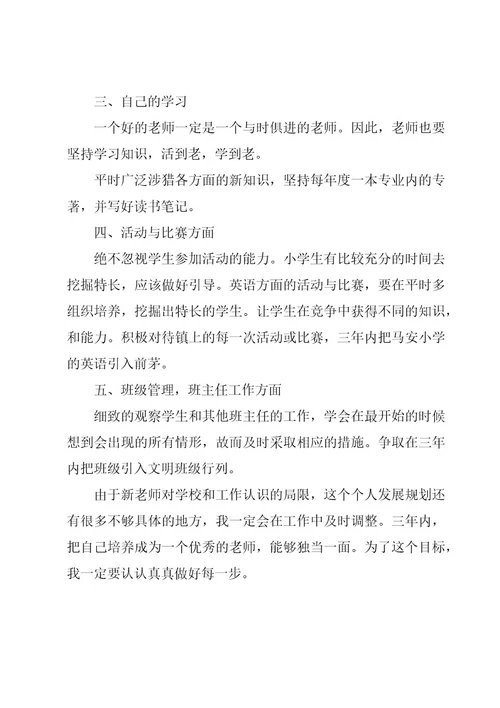 三、自己的学习

一个好的老师一定是一个与时俱进的老师。因此，老师也要坚持学习知识，活到老，学到老。

平时广泛涉猎各方面的新知识，坚持每年度一本专业内的专著，并写好读书笔记。

四、活动与比赛方面

绝不忽视学生参加活动的能力。小学生有比较充分的时间去挖掘特长，应该做好引导。英语方面的活动与比赛，要在平时多组织培养，挖掘出特长的学生。让学生在竞争中获得不同的知识，和能力。积极对待镇上的每一次活动或比赛，三年内把马安小学的英语引入前茅。

五、班级管理，班主任工作方面

细致的观察学生和其他班主任的工作，学会在最开始的时候想到会出现的所有情形，故而及时采取相应的措施。争取在三年内把班级引入文明班级行列。

由于新老师对学校和工作认识的局限，这个个人发展规划还有很多不够具体的地方，我一定会在工作中及时调整。三年内，把自己培养成为一个优秀的老师，能够独当一面。为了这个目标，我一定要认认真真做好每一步。